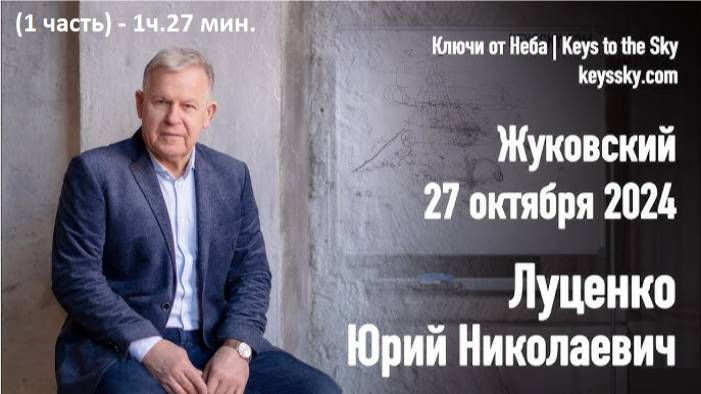 (1 часть) - 1ч.27 мин.

Ключи от Неба | Keys to the Sky
keyssky.com

Жуковский
27 октября 2024

Луценко
Юрий Николаевич